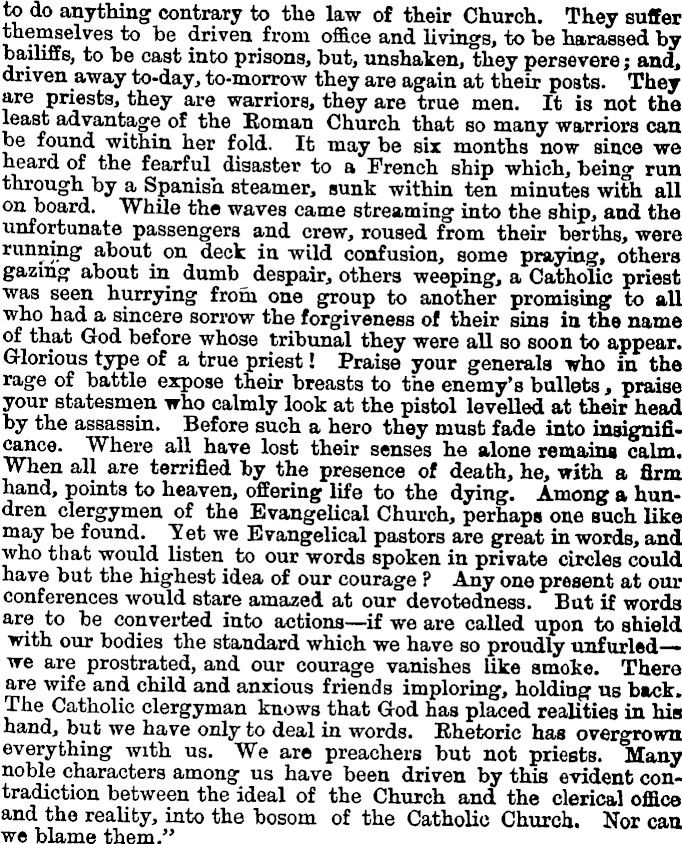 to do anything contrary to the law of their Church. They suffer themselves to be driven from office and livings, to be harassed by bailiffs, to be cast into prisons, but, unshaken, they persevere; and, driven away to-day, to-morrow they are again at their posts. They are priests, they are warriors, they are true men. It is not the least advantage of the Roman Church that so many warriors can be found within her fold. It may be six months now since we heard of the fearful disaster to a French ship which, being run through by a Spanish steamer, sunk within ten minutes with all on board. While the waves came streaming into the ship, and the unfortunate passengers and crew, roused from their berths, were running about on deck in wild confusion, some praying, others gazing about in dumb despair, others weeping, a Catholic priest was seen hurrying from one group to another promising to all who had a sincere sorrow the forgiveness of their sins in the name of that God before whose tribunal they were all so soon to appear. Glorious type of a true priest! Praise your generals who in the rage of battle expose their breasts to the enemy's bullets, praise your statesmen who calmly look at the pistol levelled at their head by the assassin. Before such a hero they must fade into insignificance. Where all have lost their senses he alone remains calm. When all are terrified by the presence of death, he, with a firm hand, points to heaven, offering life to the dying. Among a hundren clergymen of the Evangelical Church, perhaps one such like may be found. Yet we Evangelical pastors are great in words, and who that would listen to our words spoken in private circles could have but the highest idea of our courage? Any one present at our conferences would stare amazed at our devotedness. But if words are to be converted into actions—if we are called upon to shield with our bodies the standard which we have so proudly unfurled—we are prostrated, and our courage vanishes like smoke. There are wife and child and anxious friends imploring, holding us back. The Catholic clergyman knows that God has placed realities in his hand, but we have only to deal in words. Rhetoric has overgrown everything with us. We are preachers but not priests. Many noble characters among us have been driven by this evident contradiction between the ideal of the Church and the clerical office and the reality, into the bosom of the Catholic Church. Nor can we blame them."